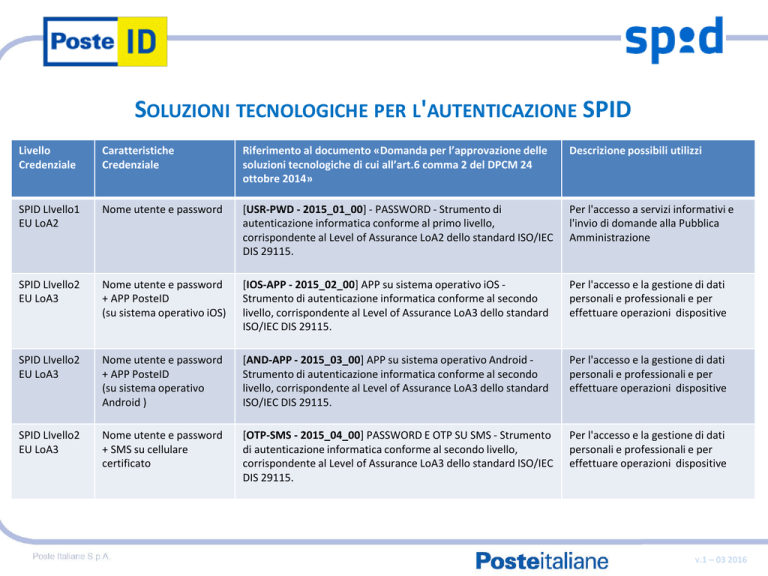 Poste ID

spid

SOLUZIONI TECNOLOGICHE PER L'AUTENTICAZIONE SPID

| Livello Credenziale | Caratteristiche Credenziale | Riferimento al documento «Domanda per l'approvazione delle soluzioni tecnologiche di cui all'art.6 comma 2 del DPCM 24 ottobre 2014» | Descrizione possibili utilizzi |
|---|---|---|---|
| SPID LIvello1 EU LoA2 | Nome utente e password | [USR-PWD - 2015_01_00] - PASSWORD - Strumento di autenticazione informatica conforme al primo livello, corrispondente al Level of Assurance LoA2 dello standard ISO/IEC DIS 29115. | Per l'accesso a servizi informativi e l'invio di domande alla Pubblica Amministrazione |
| SPID LIvello2 EU LoA3 | Nome utente e password + APP PosteID (su sistema operativo iOS) | [IOS-APP - 2015_02_00] APP su sistema operativo iOS - Strumento di autenticazione informatica conforme al secondo livello, corrispondente al Level of Assurance LoA3 dello standard ISO/IEC DIS 29115. | Per l'accesso e la gestione di dati personali e professionali e per effettuare operazioni dispositive |
| SPID LIvello2 EU LoA3 | Nome utente e password + APP PosteID (su sistema operativo Android ) | [AND-APP - 2015_03_00] APP su sistema operativo Android - Strumento di autenticazione informatica conforme al secondo livello, corrispondente al Level of Assurance LoA3 dello standard ISO/IEC DIS 29115. | Per l'accesso e la gestione di dati personali e professionali e per effettuare operazioni dispositive |
| SPID LIvello2 EU LoA3 | Nome utente e password + SMS su cellulare certificato | [OTP-SMS - 2015_04_00] PASSWORD E OTP SU SMS - Strumento di autenticazione informatica conforme al secondo livello, corrispondente al Level of Assurance LoA3 dello standard ISO/IEC DIS 29115. | Per l'accesso e la gestione di dati personali e professionali e per effettuare operazioni dispositive |

Poste Italiane S.p.A.

Posteitaliane

v.1 – 03 2016